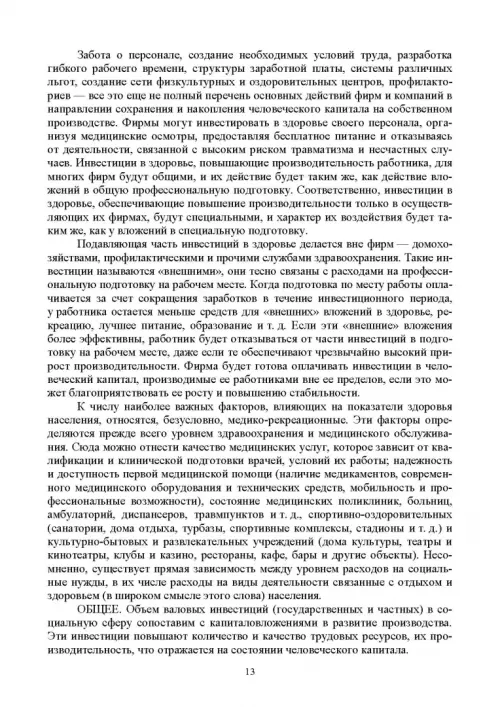 Забота о персонале, создание необходимых условий труда, разработка гибкого рабочего времени, структуры заработной платы, системы различных льгот, создание сети физкультурных и оздоровительных центров, профилакториев — все это еще не полный перечень основных действий фирм и компаний в направлении сохранения и накопления человеческого капитала на собственном производстве. Фирмы могут инвестировать в здоровье своего персонала, организуя медицинские осмотры, предоставляя бесплатное питание и отказываясь от деятельности, связанной с высоким риском травматизма и несчастных случаев. Инвестиции в здоровье, повышающие производительность работника, для многих фирм будут общими, и их действие будет таким же, как действие вложений в общую профессиональную подготовку. Соответственно, инвестиции в здоровье, обеспечивающие повышение производительности только в осуществляющих их фирмах, будут специальными, и характер их воздействия будет таким же, как у вложений в специальную подготовку.

Подавляющая часть инвестиций в здоровье делается вне фирм — домохозяйствами, профилактическими и прочими службами здравоохранения. Такие инвестиции называются «внешними», они тесно связаны с расходами на профессиональную подготовку на рабочем месте. Когда подготовка по месту работы оплачивается за счет сокращения заработков в течение инвестиционного периода, у работника остается меньше средств для «внешних» вложений в здоровье, рекреацию, лучшее питание, образование и т. д. Если эти «внешние» вложения более эффективны, работник будет отказываться от части инвестиций в подготовку на рабочем месте, даже если те обеспечивают чрезвычайно высокий прирост производительности. Фирма будет готова оплачивать инвестиции в человеческий капитал, производимые ее работниками вне ее пределов, если это может благоприятствовать ее росту и повышению стабильности.

К числу наиболее важных факторов, влияющих на показатели здоровья населения, относятся, безусловно, медико-рекреационные. Эти факторы определяются прежде всего уровнем здравоохранения и медицинского обслуживания. Сюда можно отнести качество медицинских услуг, которое зависит от квалификации и клинической подготовки врачей, условий их работы; надежность и доступность первой медицинской помощи (наличие медикаментов, современного медицинского оборудования и технических средств, мобильность и профессиональные возможности), состояние медицинских поликлиник, больниц, амбулаторий, диспансеров, травмпунктов и т. д., спортивно-оздоровительных (санатории, дома отдыха, турбазы, спортивные комплексы, стадионы и т. д.) и культурно-бытовых и развлекательных учреждений (дома культуры, театры и кинотеатры, клубы и казино, рестораны, кафе, бары и другие объекты). Несомненно, существует прямая зависимость между уровнем расходов на социальные нужды, в их числе расходы на виды деятельности связанные с отдыхом и здоровьем (в широком смысле этого слова) населения.

ОБЩЕЕ. Объем валовых инвестиций (государственных и частных) в социальную сферу сопоставим с капиталовложениями в развитие производства. Эти инвестиции повышают количество и качество трудовых ресурсов, их производительность, что отражается на состоянии человеческого капитала.

13